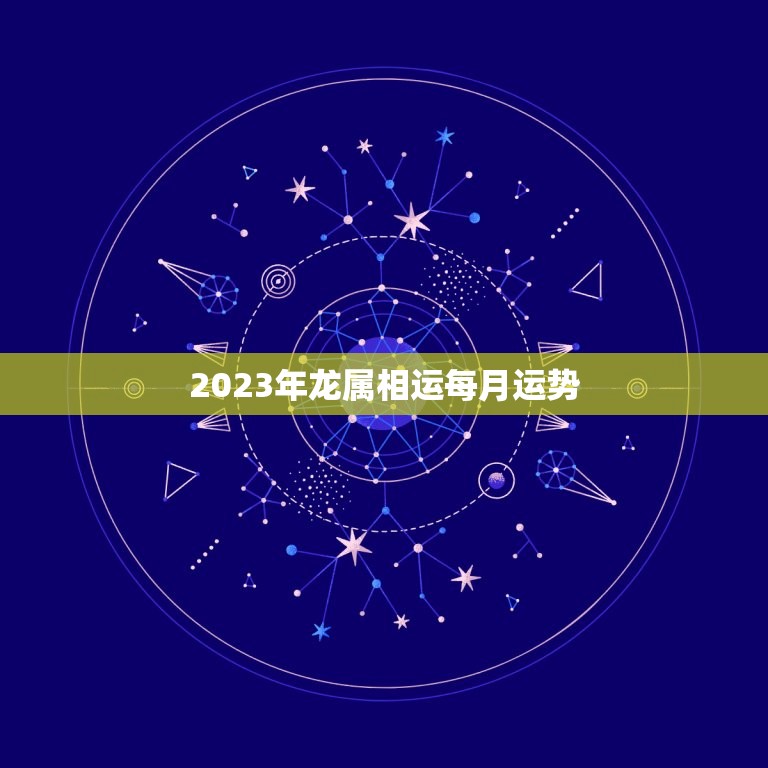 2023年龙属相运每月运势